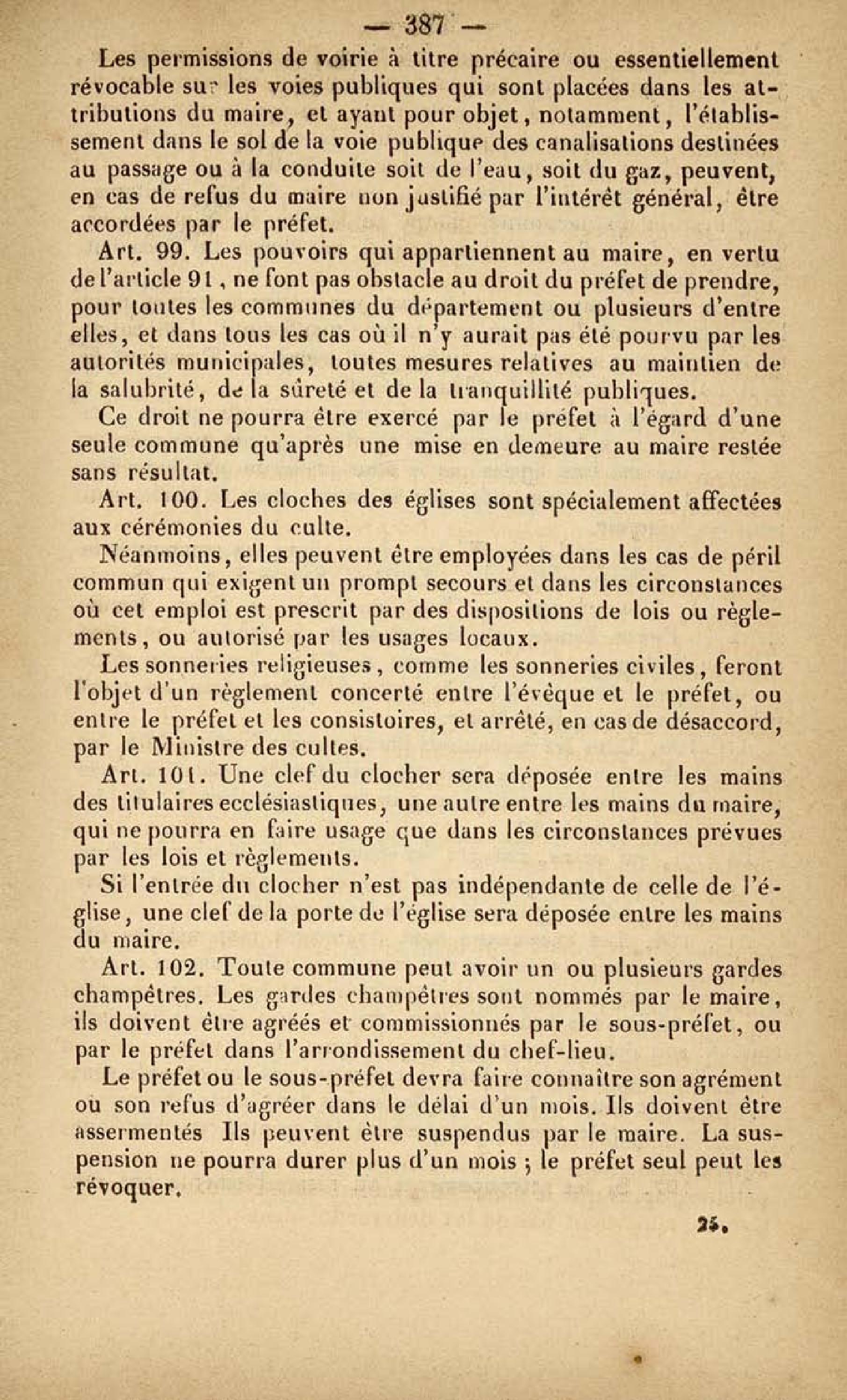 — 387 —

Les permissions de voirie à titre précaire ou essentiellement révocable sur les voies publiques qui sont placées dans les attributions du maire, et ayant pour objet, notamment, l'établissement dans le sol de la voie publique des canalisations destinées au passage ou à la conduite soit de l'eau, soit du gaz, peuvent, en cas de refus du maire non justifié par l'intérêt général, être accordées par le préfet.

Art. 99. Les pouvoirs qui appartiennent au maire, en vertu de l'article 91, ne font pas obstacle au droit du préfet de prendre, pour toutes les communes du département ou plusieurs d'entre elles, et dans tous les cas où il n'y aurait pas été pourvu par les autorités municipales, toutes mesures relatives au maintien de la salubrité, de la sûreté et de la tranquillité publiques.

Ce droit ne pourra être exercé par le préfet à l'égard d'une seule commune qu'après une mise en demeure au maire restée sans résultat.

Art. 100. Les cloches des églises sont spécialement affectées aux cérémonies du culte.

Néanmoins, elles peuvent être employées dans les cas de péril commun qui exigent un prompt secours et dans les circonstances où cet emploi est prescrit par des dispositions de lois ou règlements, ou autorisé par les usages locaux.

Les sonneries religieuses, comme les sonneries civiles, feront l'objet d'un règlement concerté entre l'évêque et le préfet, ou entre le préfet et les consistoires, et arrêté, en cas de désaccord, par le Ministre des cultes.

Art. 101. Une clef du clocher sera déposée entre les mains des titulaires ecclésiastiques, une autre entre les mains du maire, qui ne pourra en faire usage que dans les circonstances prévues par les lois et règlements.

Si l'entrée du clocher n'est pas indépendante de celle de l'église, une clef de la porte de l'église sera déposée entre les mains du maire.

Art. 102. Toute commune peut avoir un ou plusieurs gardes champêtres. Les gardes champêtres sont nommés par le maire, ils doivent être agréés et commissionnés par le sous-préfet, ou par le préfet dans l'arrondissement du chef-lieu.

Le préfet ou le sous-préfet devra faire connaître son agrément ou son refus d'agréer dans le délai d'un mois. Ils doivent être assermentés Ils peuvent être suspendus par le maire. La suspension ne pourra durer plus d'un mois ; le préfet seul peut les révoquer.

25.